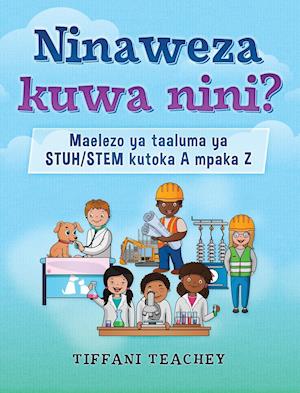 Ninaweza kuwa nini?

Maelezo ya taaluma ya STUH/STEM kutoka A mpaka Z

TIFFANI TEACHEY